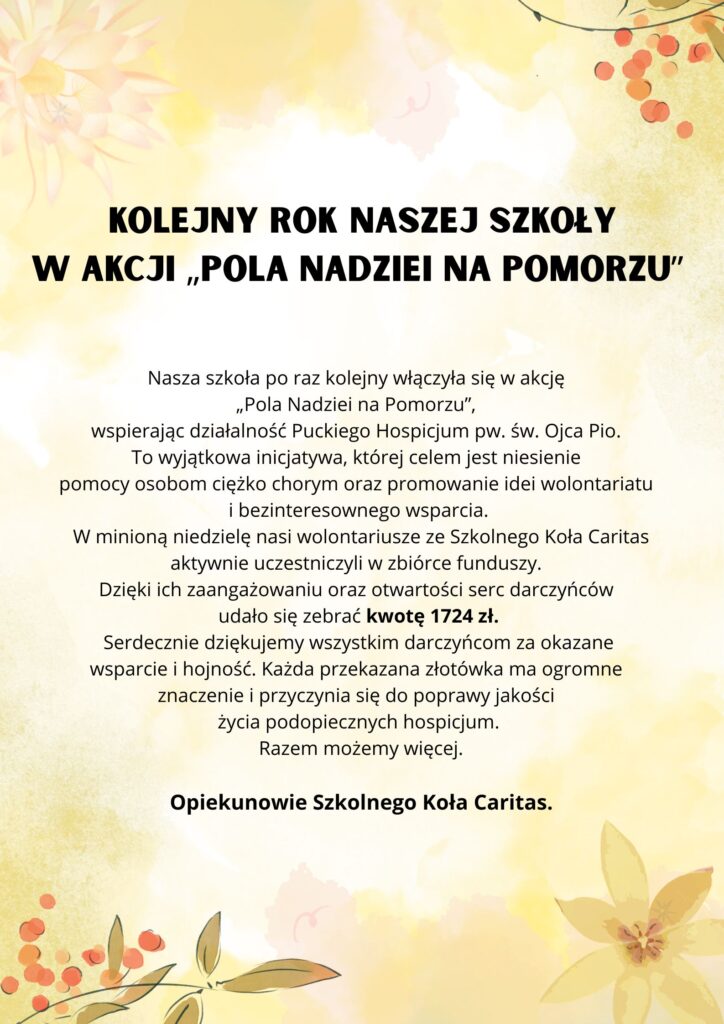 KOLEJNY ROK NASZEJ SZKOŁY
W AKCJI „POLA NADZIEI NA POMORZU"

Nasza szkoła po raz kolejny włączyła się w akcję „Pola Nadziei na Pomorzu", wspierając działalność Puckiego Hospicjum pw. św. Ojca Pio. To wyjątkowa inicjatywa, której celem jest niesienie pomocy osobom ciężko chorym oraz promowanie idei wolontariatu i bezinteresownego wsparcia.
W minioną niedzielę nasi wolontariusze ze Szkolnego Koła Caritas aktywnie uczestniczyli w zbiórce funduszy. Dzięki ich zaangażowaniu oraz otwartości serc darczyńców udało się zebrać kwotę 1724 zł.
Serdecznie dziękujemy wszystkim darczyńcom za okazane wsparcie i hojność. Każda przekazana złotówka ma ogromne znaczenie i przyczynia się do poprawy jakości życia podopiecznych hospicjum.
Razem możemy więcej.

Opiekunowie Szkolnego Koła Caritas.